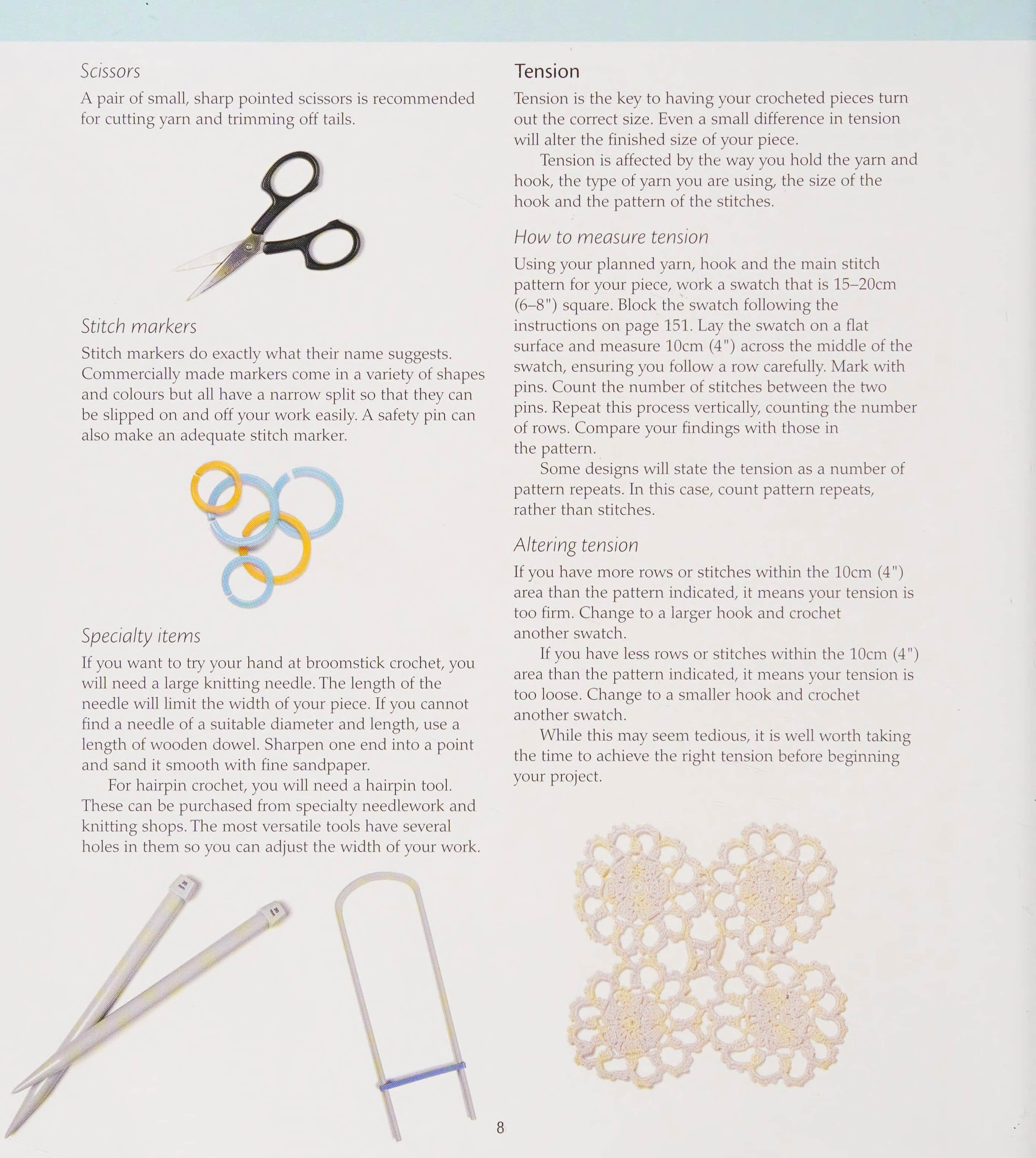 Scissors

A pair of small, sharp pointed scissors is recommended for cutting yarn and trimming off tails.

Stitch markers

Stitch markers do exactly what their name suggests. Commercially made markers come in a variety of shapes and colours but all have a narrow split so that they can be slipped on and off your work easily. A safety pin can also make an adequate stitch marker.

Specialty items

If you want to try your hand at broomstick crochet, you will need a large knitting needle. The length of the needle will limit the width of your piece. If you cannot find a needle of a suitable diameter and length, use a length of wooden dowel. Sharpen one end into a point and sand it smooth with fine sandpaper.

For hairpin crochet, you will need a hairpin tool. These can be purchased from specialty needlework and knitting shops. The most versatile tools have several holes in them so you can adjust the width of your work.

Tension

Tension is the key to having your crocheted pieces turn out the correct size. Even a small difference in tension will alter the finished size of your piece.

Tension is affected by the way you hold the yarn and hook, the type of yarn you are using, the size of the hook and the pattern of the stitches.

How to measure tension

Using your planned yarn, hook and the main stitch pattern for your piece, work a swatch that is 15–20cm (6–8") square. Block the swatch following the instructions on page 151. Lay the swatch on a flat surface and measure 10cm (4") across the middle of the swatch, ensuring you follow a row carefully. Mark with pins. Count the number of stitches between the two pins. Repeat this process vertically, counting the number of rows. Compare your findings with those in the pattern.

Some designs will state the tension as a number of pattern repeats. In this case, count pattern repeats, rather than stitches.

Altering tension

If you have more rows or stitches within the 10cm (4") area than the pattern indicated, it means your tension is too firm. Change to a larger hook and crochet another swatch.

If you have less rows or stitches within the 10cm (4") area than the pattern indicated, it means your tension is too loose. Change to a smaller hook and crochet another swatch.

While this may seem tedious, it is well worth taking the time to achieve the right tension before beginning your project.

8